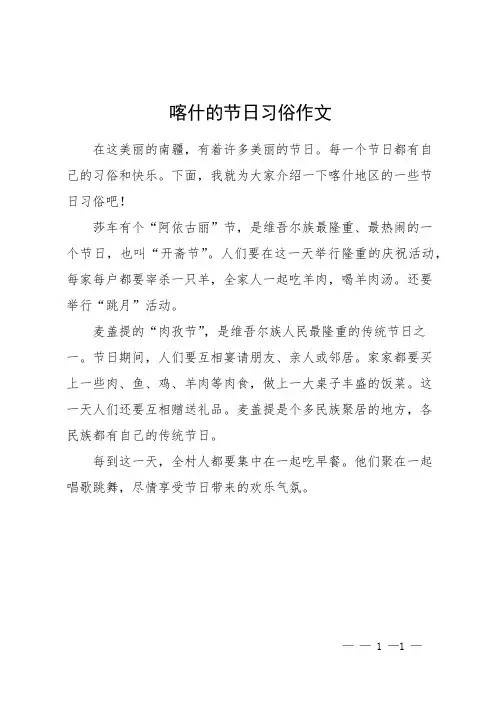 喀什的节日习俗作文

在这美丽的南疆，有着许多美丽的节日。每一个节日都有自己的习俗和快乐。下面，我就为大家介绍一下喀什地区的一些节日习俗吧！

莎车有个“阿依古丽”节，是维吾尔族最隆重、最热闹的一个节日，也叫“开斋节”。人们要在这一天举行隆重的庆祝活动，每家每户都要宰杀一只羊，全家人一起吃羊肉，喝羊肉汤。还要举行“跳月”活动。

麦盖提的“肉孜节”，是维吾尔族人民最隆重的传统节日之一。节日期间，人们要互相宴请朋友、亲人或邻居。家家都要买上一些肉、鱼、鸡、羊肉等肉食，做上一大桌子丰盛的饭菜。这一天人们还要互相赠送礼品。麦盖提是个多民族聚居的地方，各民族都有自己的传统节日。

每到这一天，全村人都要集中在一起吃早餐。他们聚在一起唱歌跳舞，尽情享受节日带来的欢乐气氛。

— — 1 —1 —